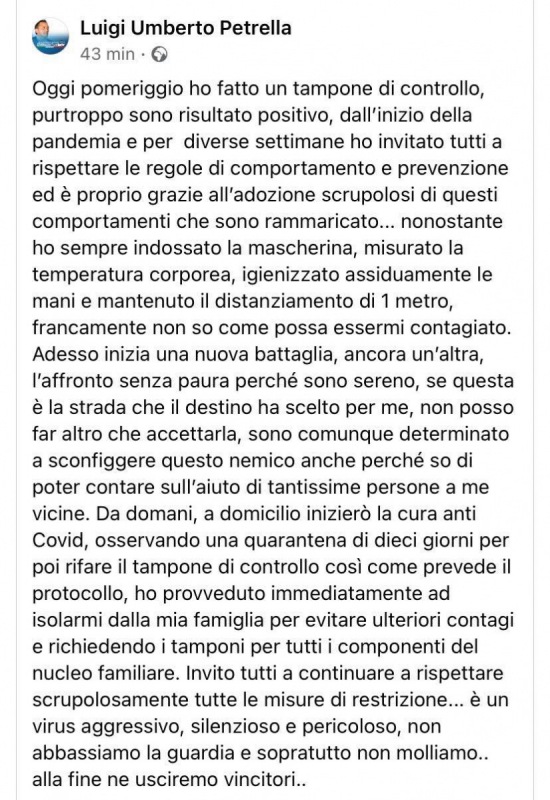 Luigi Umberto Petrella
43 min ·

Oggi pomeriggio ho fatto un tampone di controllo, purtroppo sono risultato positivo, dall'inizio della pandemia e per diverse settimane ho invitato tutti a rispettare le regole di comportamento e prevenzione ed è proprio grazie all'adozione scrupolosi di questi comportamenti che sono rammaricato... nonostante ho sempre indossato la mascherina, misurato la temperatura corporea, igienizzato assiduamente le mani e mantenuto il distanziamento di 1 metro, francamente non so come possa essermi contagiato. Adesso inizia una nuova battaglia, ancora un'altra, l'affronto senza paura perché sono sereno, se questa è la strada che il destino ha scelto per me, non posso far altro che accettarla, sono comunque determinato a sconfiggere questo nemico anche perché so di poter contare sull'aiuto di tantissime persone a me vicine. Da domani, a domicilio inizierò la cura anti Covid, osservando una quarantena di dieci giorni per poi rifare il tampone di controllo così come prevede il protocollo, ho provveduto immediatamente ad isolarmi dalla mia famiglia per evitare ulteriori contagi e richiedendo i tamponi per tutti i componenti del nucleo familiare. Invito tutti a continuare a rispettare scrupolosamente tutte le misure di restrizione... è un virus aggressivo, silenzioso e pericoloso, non abbassiamo la guardia e sopratutto non molliamo.. alla fine ne usciremo vincitori..